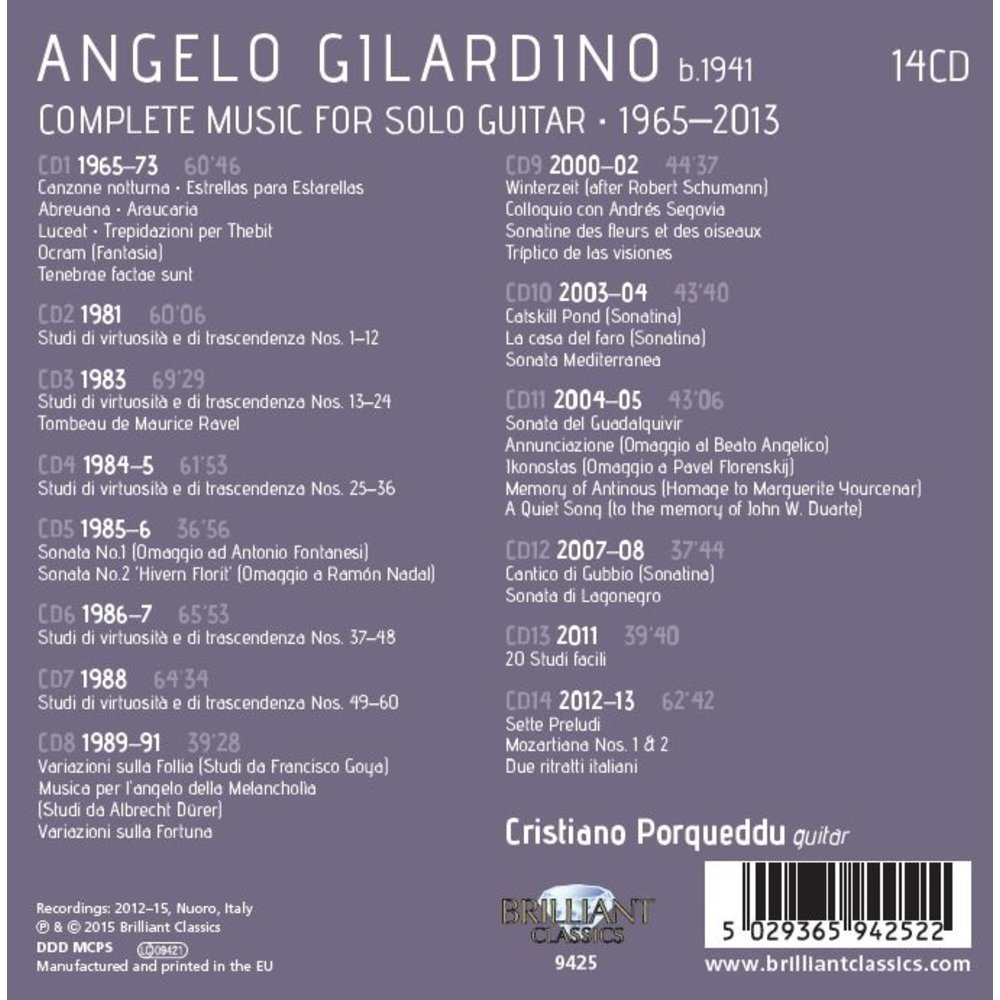 ANGELO GILARDINO b.1941 14CD

COMPLETE MUSIC FOR SOLO GUITAR · 1965–2013

CD1 1965–73 60'46
Canzone notturna · Estrellas para Estarellas
Abreuana · Araucaria
Luceat · Trepidazioni per Thebit
Ocram (Fantasia)
Tenebrae factae sunt

CD2 1981 60'06
Studi di virtuosità e di trascendenza Nos. 1–12

CD3 1983 69'29
Studi di virtuosità e di trascendenza Nos. 13–24
Tombeau de Maurice Ravel

CD4 1984–5 61'53
Studi di virtuosità e di trascendenza Nos. 25–36

CD5 1985–6 36'56
Sonata No.1 (Omaggio ad Antonio Fontanesi)
Sonata No.2 'Hivern Florit' (Omaggio a Ramón Nadal)

CD6 1986–7 65'53
Studi di virtuosità e di trascendenza Nos. 37–48

CD7 1988 64'34
Studi di virtuosità e di trascendenza Nos. 49–60

CD8 1989–91 39'28
Variazioni sulla Follia (Studi da Francisco Goya)
Musica per l'angelo della Melancholia (Studi da Albrecht Dürer)
Variazioni sulla Fortuna

CD9 2000–02 44'37
Winterzeit (after Robert Schumann)
Colloquio con Andrés Segovia
Sonatine des fleurs et des oiseaux
Tríptico de las visiones

CD10 2003–04 43'40
Catskill Pond (Sonatina)
La casa del faro (Sonatina)
Sonata Mediterranea

CD11 2004–05 43'06
Sonata del Guadalquivir
Annunciazione (Omaggio al Beato Angelico)
Ikonostas (Omaggio a Pavel Florenskij)
Memory of Antinous (Homage to Marguerite Yourcenar)
A Quiet Song (to the memory of John W. Duarte)

CD12 2007–08 37'44
Cantico di Gubbio (Sonatina)
Sonata di Lagonegro

CD13 2011 39'40
20 Studi facili

CD14 2012–13 62'42
Sette Preludi
Mozartiana Nos. 1 & 2
Due ritratti italiani

Cristiano Porqueddu guitar

Recordings: 2012–15, Nuoro, Italy
℗ & © 2015 Brilliant Classics
DDD MCPS LC09421
Manufactured and printed in the EU

BRILLIANT CLASSICS
9425

5 029365 942522
www.brilliantclassics.com